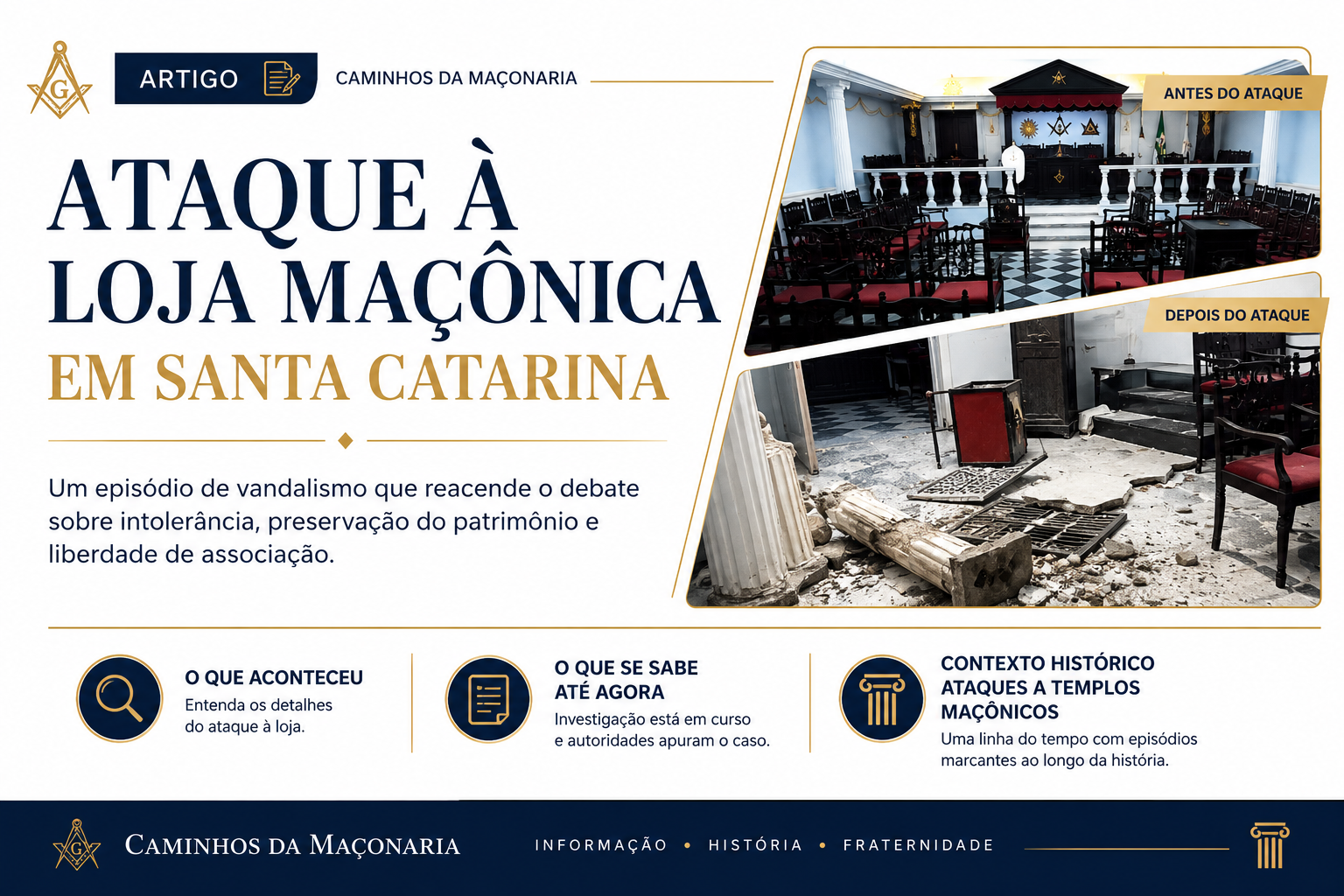 G

ARTIGO

CAMINHOS DA MAÇONARIA

ATAQUE À LOJA MAÇÔNICA
EM SANTA CATARINA

Um episódio de vandalismo que reacende o debate sobre intolerância, preservação do patrimônio e liberdade de associação.

ANTES DO ATAQUE

DEPOIS DO ATAQUE

O QUE ACONTECEU
Entenda os detalhes do ataque à loja.

O QUE SE SABE ATÉ AGORA
Investigação está em curso e autoridades apuram o caso.

CONTEXTO HISTÓRICO ATAQUES A TEMPLOS MAÇÔNICOS
Uma linha do tempo com episódios marcantes ao longo da história.

G

CAMINHOS DA MAÇONARIA

INFORMAÇÃO • HISTÓRIA • FRATERNIDADE